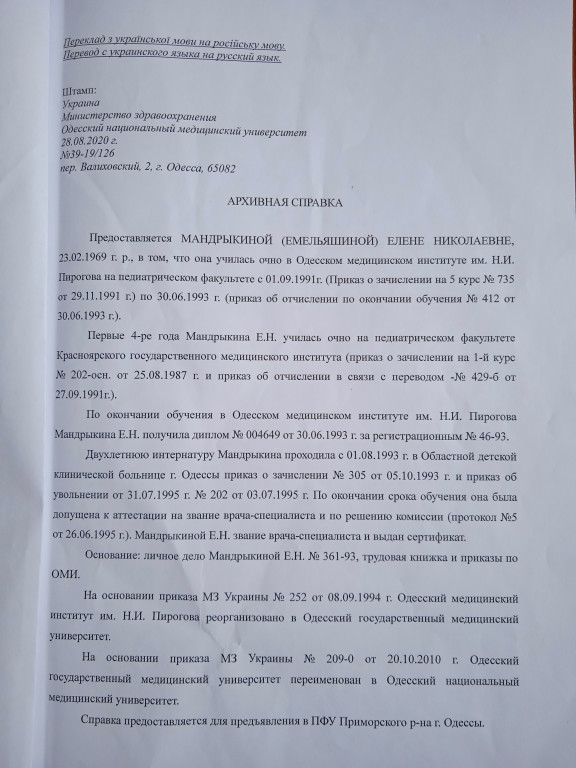 Переклад з української мови на російську мову.
Перевод с украинского языка на русский язык.

Штамп:
Украина
Министерство здравоохранения
Одесский национальный медицинский университет
28.08.2020 г.
№39-19/126
пер. Валиховский, 2, г. Одесса, 65082

АРХИВНАЯ СПРАВКА

Предоставляется МАНДРЫКИНОЙ (ЕМЕЛЬЯШИНОЙ) ЕЛЕНЕ НИКОЛАЕВНЕ, 23.02.1969 г. р., в том, что она училась очно в Одесском медицинском институте им. Н.И. Пирогова на педиатрическом факультете с 01.09.1991г. (Приказ о зачислении на 5 курс № 735 от 29.11.1991 г.) по 30.06.1993 г. (приказ об отчислении по окончании обучения № 412 от 30.06.1993 г.).

Первые 4-ре года Мандрыкина Е.Н. училась очно на педиатрическом факультете Красноярского государственного медицинского института (приказ о зачислении на 1-й курс № 202-осн. от 25.08.1987 г. и приказ об отчислении в связи с переводом -№ 429-б от 27.09.1991г.).

По окончании обучения в Одесском медицинском институте им. Н.И. Пирогова Мандрыкина Е.Н. получила диплом № 004649 от 30.06.1993 г. за регистрационным № 46-93.

Двухлетнюю интернатуру Мандрыкина проходила с 01.08.1993 г. в Областной детской клинической больнице г. Одессы приказ о зачислении № 305 от 05.10.1993 г. и приказ об увольнении от 31.07.1995 г. № 202 от 03.07.1995 г. По окончании срока обучения она была допущена к аттестации на звание врача-специалиста и по решению комиссии (протокол №5 от 26.06.1995 г.). Мандрыкиной Е.Н. звание врача-специалиста и выдан сертификат.

Основание: личное дело Мандрыкиной Е.Н. № 361-93, трудовая книжка и приказы по ОМИ.

На основании приказа МЗ Украины № 252 от 08.09.1994 г. Одесский медицинский институт им. Н.И. Пирогова реорганизовано в Одесский государственный медицинский университет.

На основании приказа МЗ Украины № 209-0 от 20.10.2010 г. Одесский государственный медицинский университет переименован в Одесский национальный медицинский университет.

Справка предоставляется для предъявления в ПФУ Приморского р-на г. Одессы.